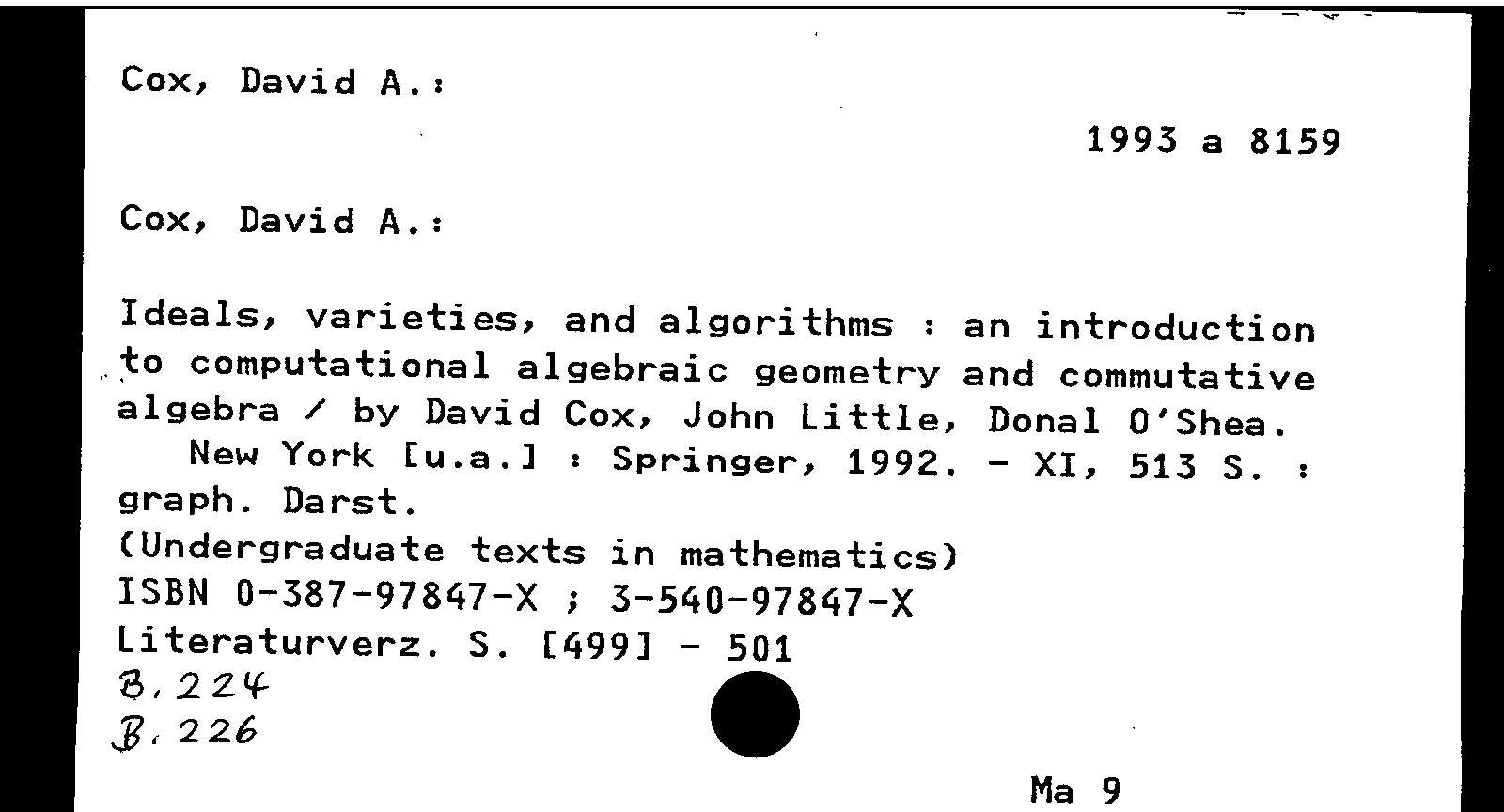 Cox, David A.:

1993 a 8159

Cox, David A.:

Ideals, varieties, and algorithms : an introduction to computational algebraic geometry and commutative algebra / by David Cox, John Little, Donal O'Shea.
New York [u.a.] : Springer, 1992. - XI, 513 S. : graph. Darst.
(Undergraduate texts in mathematics)
ISBN 0-387-97847-X ; 3-540-97847-X
Literaturverz. S. [499] - 501
B, 224
B, 226

Ma 9